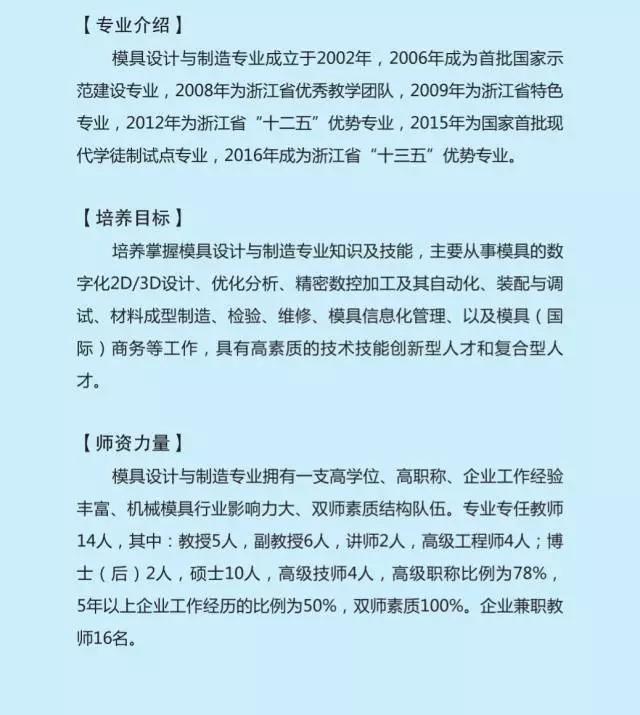 【专业介绍】

模具设计与制造专业成立于2002年，2006年成为首批国家示范建设专业，2008年为浙江省优秀教学团队，2009年为浙江省特色专业，2012年为浙江省“十二五”优势专业，2015年为国家首批现代学徒制试点专业，2016年成为浙江省“十三五”优势专业。

【培养目标】

培养掌握模具设计与制造专业知识及技能，主要从事模具的数字化2D/3D设计、优化分析、精密数控加工及其自动化、装配与调试、材料成型制造、检验、维修、模具信息化管理、以及模具（国际）商务等工作，具有高素质的技术技能创新型人才和复合型人才。

【师资力量】

模具设计与制造专业拥有一支高学位、高职称、企业工作经验丰富、机械模具行业影响力大、双师素质结构队伍。专业专任教师14人，其中：教授5人，副教授6人，讲师2人，高级工程师4人；博士（后）2人，硕士10人，高级技师4人，高级职称比例为78%，5年以上企业工作经历的比例为50%，双师素质100%。企业兼职教师16名。